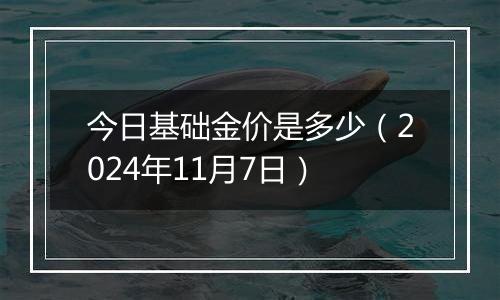 今日基础金价是多少（2024年11月7日）